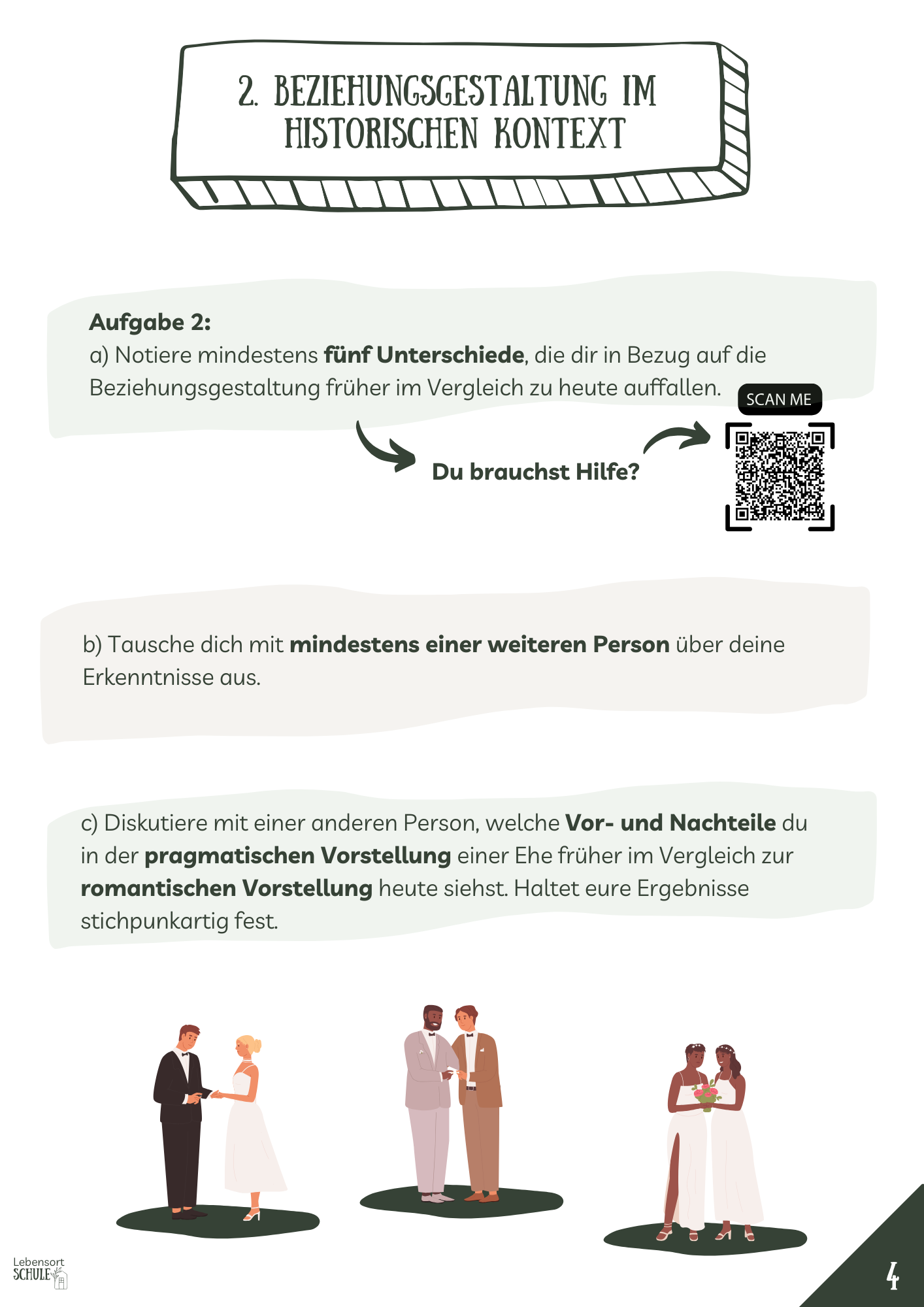 2. BEZIEHUNGSGESTALTUNG IM HISTORISCHEN KONTEXT

Aufgabe 2:
a) Notiere mindestens fünf Unterschiede, die dir in Bezug auf die Beziehungsgestaltung früher im Vergleich zu heute auffallen.

SCAN ME

Du brauchst Hilfe?

b) Tausche dich mit mindestens einer weiteren Person über deine Erkenntnisse aus.

c) Diskutiere mit einer anderen Person, welche Vor- und Nachteile du in der pragmatischen Vorstellung einer Ehe früher im Vergleich zur romantischen Vorstellung heute siehst. Haltet eure Ergebnisse stichpunkartig fest.

Lebensort SCHULE

4